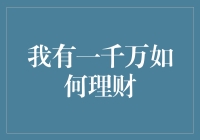 我有一千万如何理财